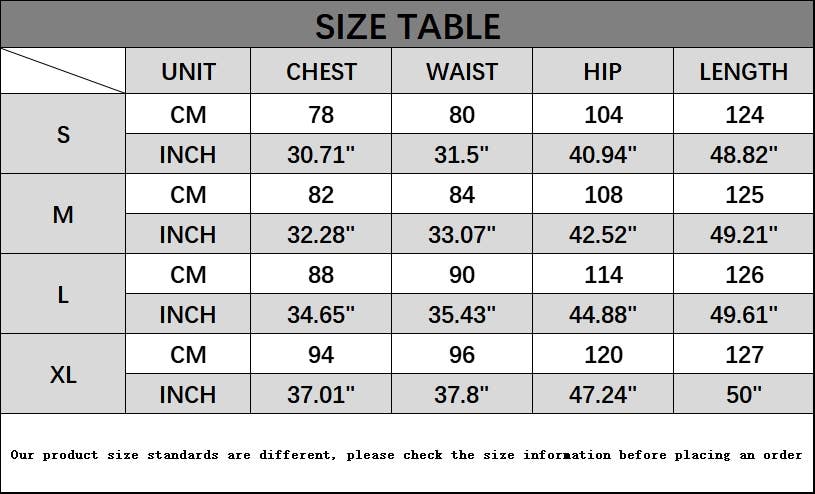 SIZE TABLE

|  | UNIT | CHEST | WAIST | HIP | LENGTH |
|---|---|---|---|---|---|
| S | CM | 78 | 80 | 104 | 124 |
|  | INCH | 30.71" | 31.5" | 40.94" | 48.82" |
| M | CM | 82 | 84 | 108 | 125 |
|  | INCH | 32.28" | 33.07" | 42.52" | 49.21" |
| L | CM | 88 | 90 | 114 | 126 |
|  | INCH | 34.65" | 35.43" | 44.88" | 49.61" |
| XL | CM | 94 | 96 | 120 | 127 |
|  | INCH | 37.01" | 37.8" | 47.24" | 50" |

Our product size standards are different, please check the size information before placing an order